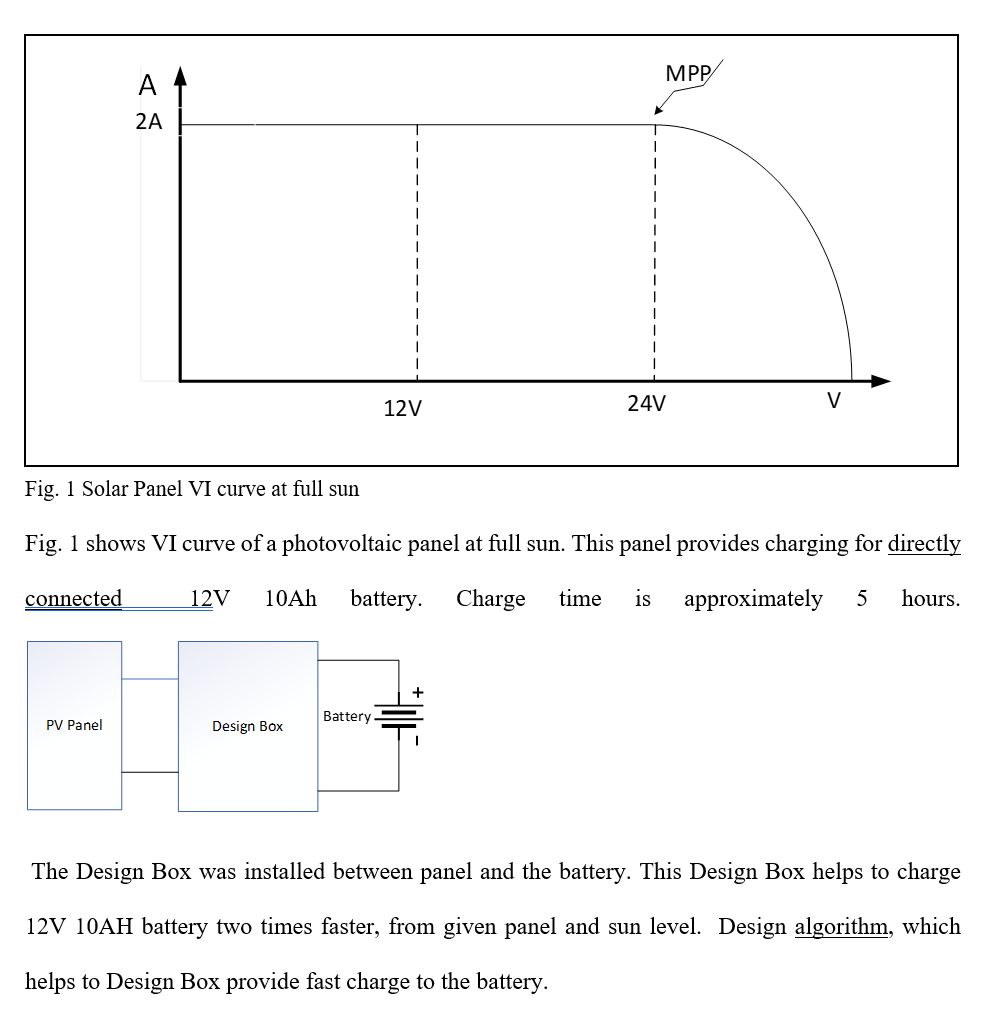 A
2A
MPP
12V
24V
V

Fig. 1 Solar Panel VI curve at full sun

Fig. 1 shows VI curve of a photovoltaic panel at full sun. This panel provides charging for directly connected 12V 10Ah battery. Charge time is approximately 5 hours.

PV Panel
Design Box
Battery
+
-

The Design Box was installed between panel and the battery. This Design Box helps to charge 12V 10AH battery two times faster, from given panel and sun level. Design algorithm, which helps to Design Box provide fast charge to the battery.